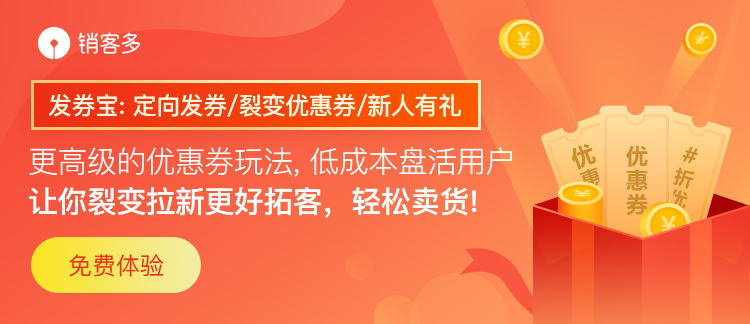 销客多

发券宝: 定向发券/裂变优惠券/新人有礼

更高级的优惠券玩法, 低成本盘活用户
让你裂变拉新更好拓客，轻松卖货!

免费体验

¥

¥

优惠

优惠券

#折优

¥

¥